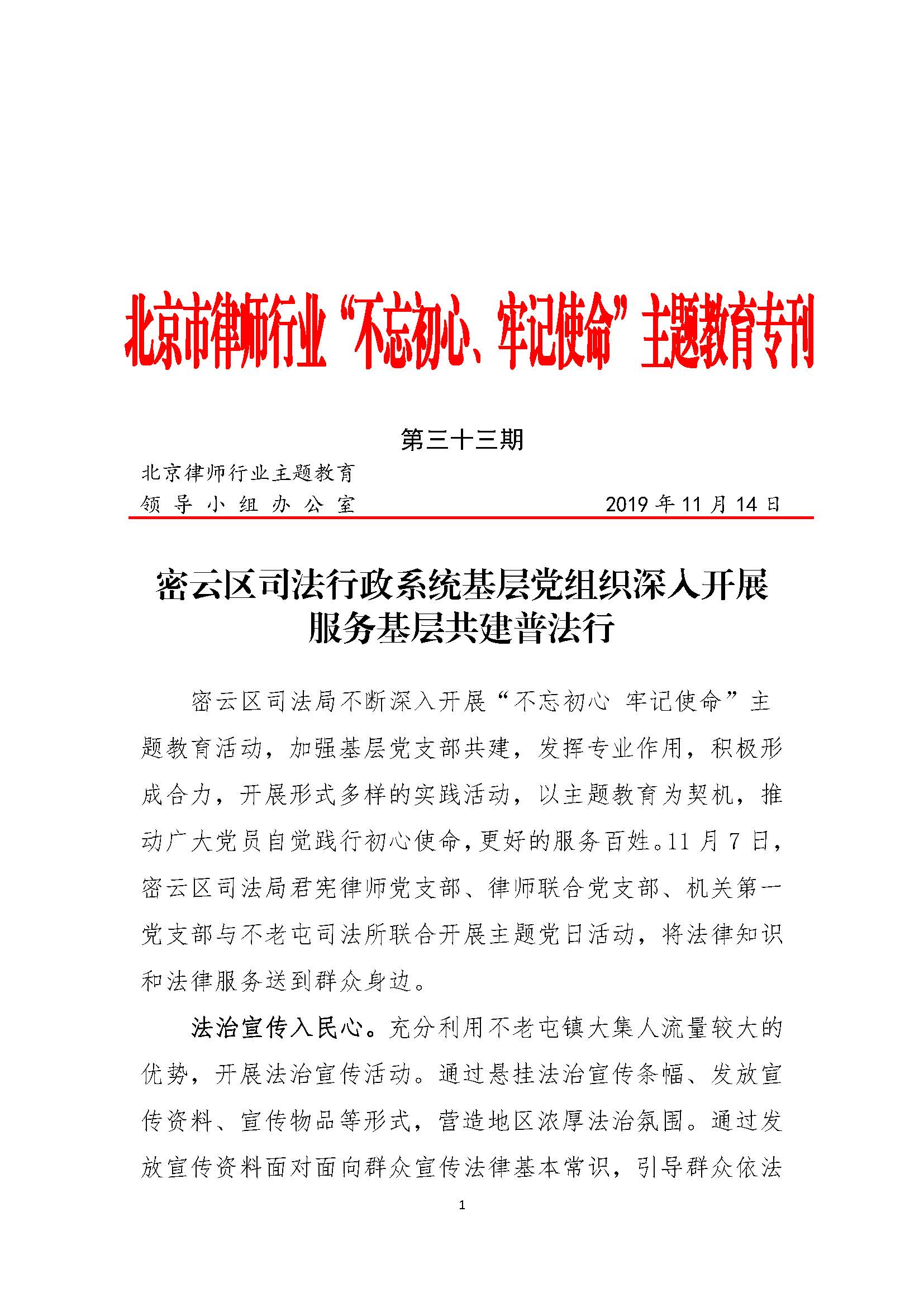 北京市律师行业“不忘初心、牢记使命”主题教育专刊

第三十三期

北京律师行业主题教育
领导小组办公室　　　　　　　　　2019年11月14日

密云区司法行政系统基层党组织深入开展服务基层共建普法行

密云区司法局不断深入开展“不忘初心 牢记使命”主题教育活动，加强基层党支部共建，发挥专业作用，积极形成合力，开展形式多样的实践活动，以主题教育为契机，推动广大党员自觉践行初心使命，更好的服务百姓。11月7日，密云区司法局君宪律师党支部、律师联合党支部、机关第一党支部与不老屯司法所联合开展主题党日活动，将法律知识和法律服务送到群众身边。

法治宣传入民心。充分利用不老屯镇大集人流量较大的优势，开展法治宣传活动。通过悬挂法治宣传条幅、发放宣传资料、宣传物品等形式，营造地区浓厚法治氛围。通过发放宣传资料面对面向群众宣传法律基本常识，引导群众依法

1